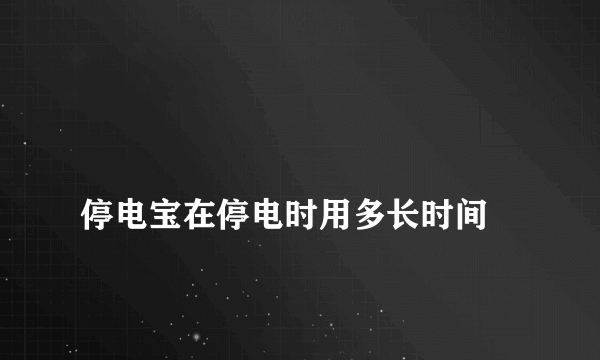 停电宝在停电时用多长时间